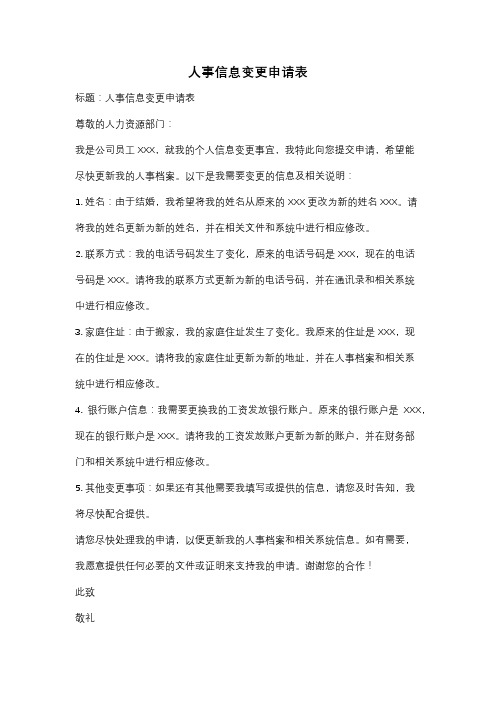 人事信息变更申请表

标题：人事信息变更申请表

尊敬的人力资源部门：

我是公司员工 XXX，就我的个人信息变更事宜，我特此向您提交申请，希望能尽快更新我的人事档案。以下是我需要变更的信息及相关说明：

1. 姓名：由于结婚，我希望将我的姓名从原来的 XXX 更改为新的姓名 XXX。请将我的姓名更新为新的姓名，并在相关文件和系统中进行相应修改。

2. 联系方式：我的电话号码发生了变化，原来的电话号码是 XXX，现在的电话号码是 XXX。请将我的联系方式更新为新的电话号码，并在通讯录和相关系统中进行相应修改。

3. 家庭住址：由于搬家，我的家庭住址发生了变化。我原来的住址是 XXX，现在的住址是 XXX。请将我的家庭住址更新为新的地址，并在人事档案和相关系统中进行相应修改。

4. 银行账户信息：我需要更换我的工资发放银行账户。原来的银行账户是 XXX，现在的银行账户是 XXX。请将我的工资发放账户更新为新的账户，并在财务部门和相关系统中进行相应修改。

5. 其他变更事项：如果还有其他需要我填写或提供的信息，请您及时告知，我将尽快配合提供。

请您尽快处理我的申请，以便更新我的人事档案和相关系统信息。如有需要，我愿意提供任何必要的文件或证明来支持我的申请。谢谢您的合作！

此致

敬礼